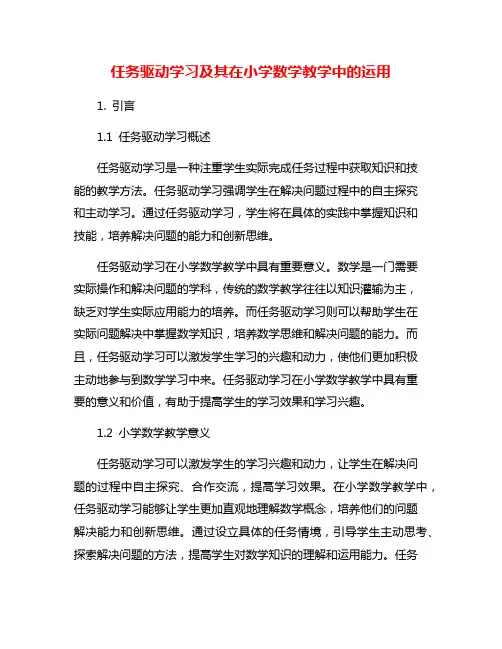 任务驱动学习及其在小学数学教学中的运用

1. 引言

1.1 任务驱动学习概述

任务驱动学习是一种注重学生实际完成任务过程中获取知识和技能的教学方法。任务驱动学习强调学生在解决问题过程中的自主探究和主动学习。通过任务驱动学习，学生将在具体的实践中掌握知识和技能，培养解决问题的能力和创新思维。

任务驱动学习在小学数学教学中具有重要意义。数学是一门需要实际操作和解决问题的学科，传统的数学教学往往以知识灌输为主，缺乏对学生实际应用能力的培养。而任务驱动学习则可以帮助学生在实际问题解决中掌握数学知识，培养数学思维和解决问题的能力。而且，任务驱动学习可以激发学生学习的兴趣和动力，使他们更加积极主动地参与到数学学习中来。任务驱动学习在小学数学教学中具有重要的意义和价值，有助于提高学生的学习效果和学习兴趣。

1.2 小学数学教学意义

任务驱动学习可以激发学生的学习兴趣和动力，让学生在解决问题的过程中自主探究、合作交流，提高学习效果。在小学数学教学中，任务驱动学习能够让学生更加直观地理解数学概念，培养他们的问题解决能力和创新思维。通过设立具体的任务情境，引导学生主动思考、探索解决问题的方法，提高学生对数学知识的理解和运用能力。任务